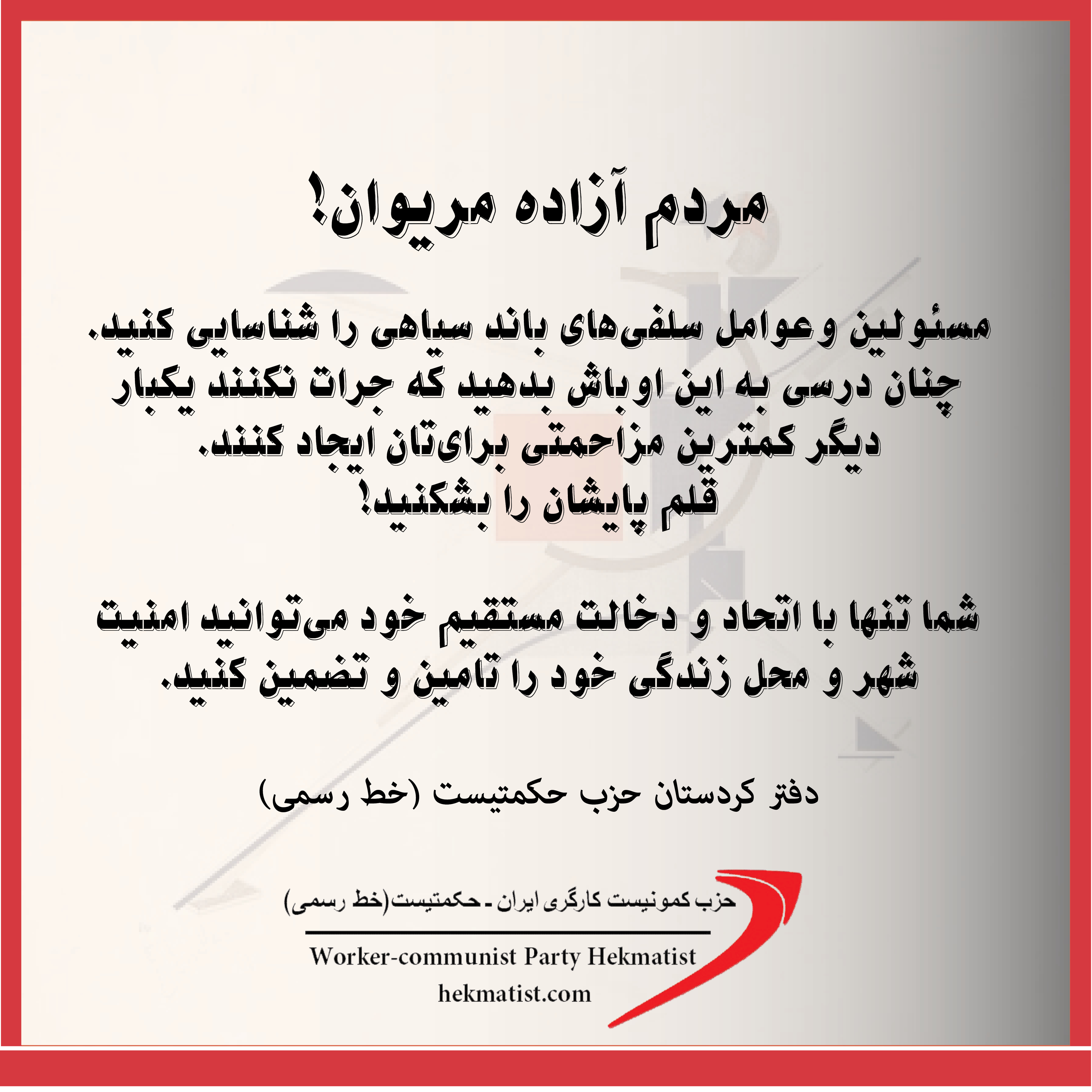 مردم آزاده مریوان!

مسئولین وعوامل سلفی‌های باند سیاهی را شناسایی کنید.
چنان درسی به این اوباش بدهید که جرات نکنند یکبار دیگر کمترین مزاحمتی برای‌تان ایجاد کنند.
قلم پایشان را بشکنید!

شما تنها با اتحاد و دخالت مستقیم خود می‌توانید امنیت شهر و محل زندگی خود را تامین و تضمین کنید.

دفتر کردستان حزب حکمتیست (خط رسمی)

حزب کمونیست کارگری ایران ـ حکمتیست(خط رسمی)

Worker-communist Party Hekmatist
hekmatist.com